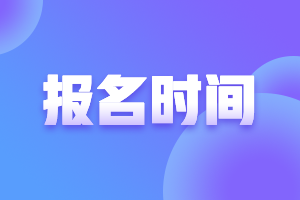 报名时间